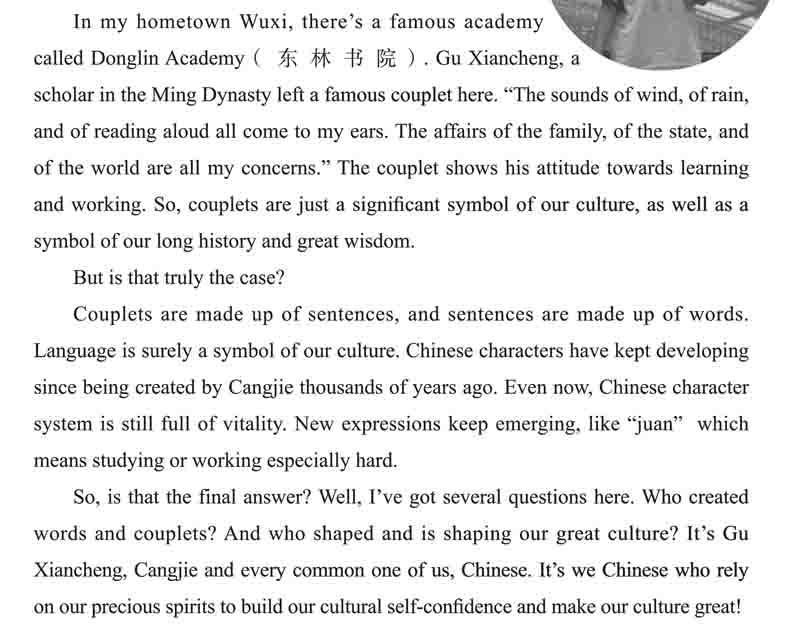 In my hometown Wuxi, there's a famous academy called Donglin Academy（东林书院）. Gu Xiancheng, a scholar in the Ming Dynasty left a famous couplet here. "The sounds of wind, of rain, and of reading aloud all come to my ears. The affairs of the family, of the state, and of the world are all my concerns." The couplet shows his attitude towards learning and working. So, couplets are just a significant symbol of our culture, as well as a symbol of our long history and great wisdom.

But is that truly the case?

Couplets are made up of sentences, and sentences are made up of words. Language is surely a symbol of our culture. Chinese characters have kept developing since being created by Cangjie thousands of years ago. Even now, Chinese character system is still full of vitality. New expressions keep emerging, like "juan" which means studying or working especially hard.

So, is that the final answer? Well, I've got several questions here. Who created words and couplets? And who shaped and is shaping our great culture? It's Gu Xiancheng, Cangjie and every common one of us, Chinese. It's we Chinese who rely on our precious spirits to build our cultural self-confidence and make our culture great!